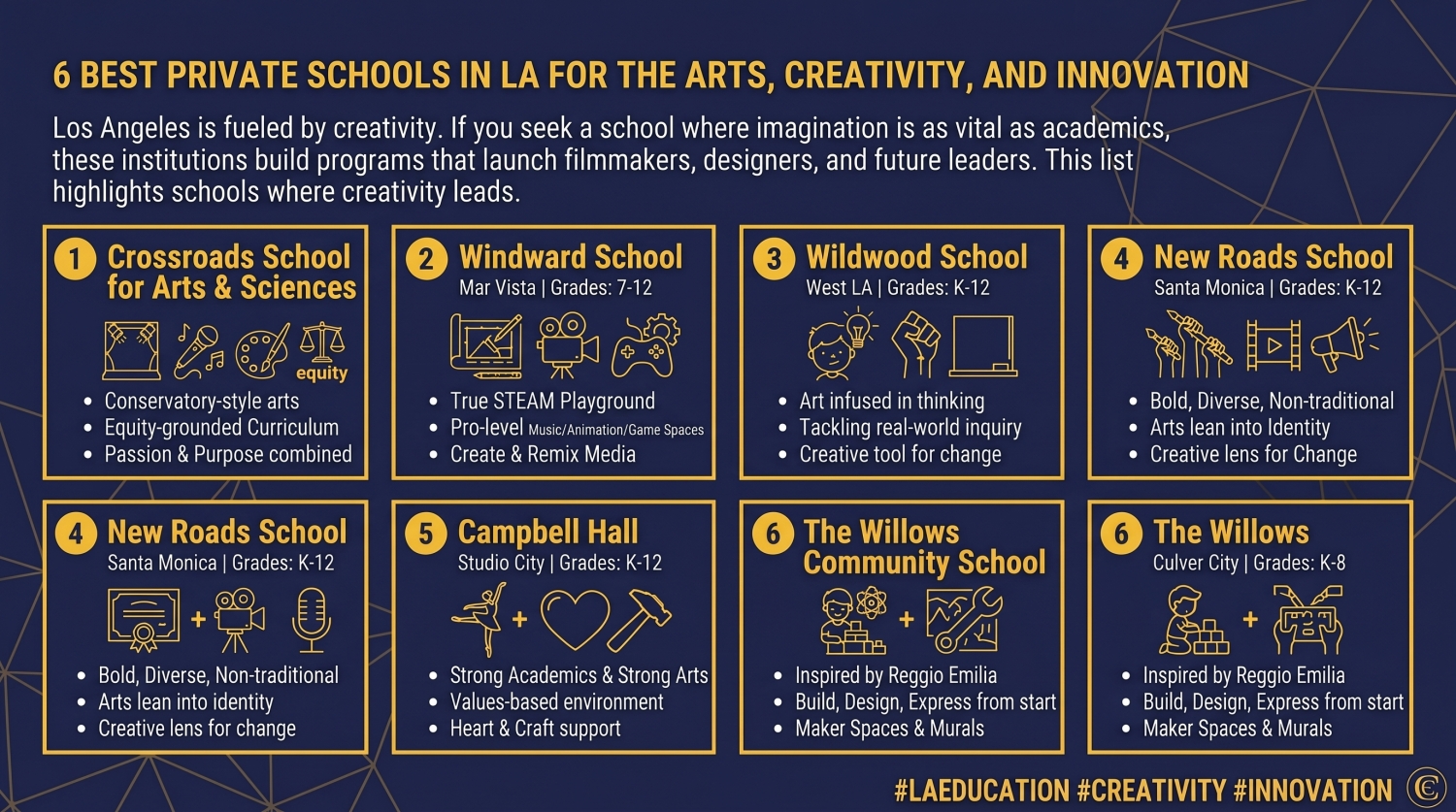 6 BEST PRIVATE SCHOOLS IN LA FOR THE ARTS, CREATIVITY, AND INNOVATION

Los Angeles is fueled by creativity. If you seek a school where imagination is as vital as academics, these institutions build programs that launch filmmakers, designers, and future leaders. This list highlights schools where creativity leads.

1 Crossroads School for Arts & Sciences
equity
• Conservatory-style arts
• Equity-grounded Curriculum
• Passion & Purpose combined

2 Windward School
Mar Vista | Grades: 7-12
• True STEAM Playground
• Pro-level Music/Animation/Game Spaces
• Create & Remix Media

3 Wildwood School
West LA | Grades: K-12
• Art infused in thinking
• Tackling real-world inquiry
• Creative tool for change

4 New Roads School
Santa Monica | Grades: K-12
• Bold, Diverse, Non-traditional
• Arts lean into Identity
• Creative lens for Change

4 New Roads School
Santa Monica | Grades: K-12
• Bold, Diverse, Non-traditional
• Arts lean into identity
• Creative lens for change

5 Campbell Hall
Studio City | Grades: K-12
• Strong Academics & Strong Arts
• Values-based environment
• Heart & Craft support

6 The Willows Community School
• Inspired by Reggio Emilia
• Build, Design, Express from start
• Maker Spaces & Murals

6 The Willows
Culver City | Grades: K-8
• Inspired by Reggio Emilia
• Build, Design, Express from start
• Maker Spaces & Murals

#LAEDUCATION #CREATIVITY #INNOVATION